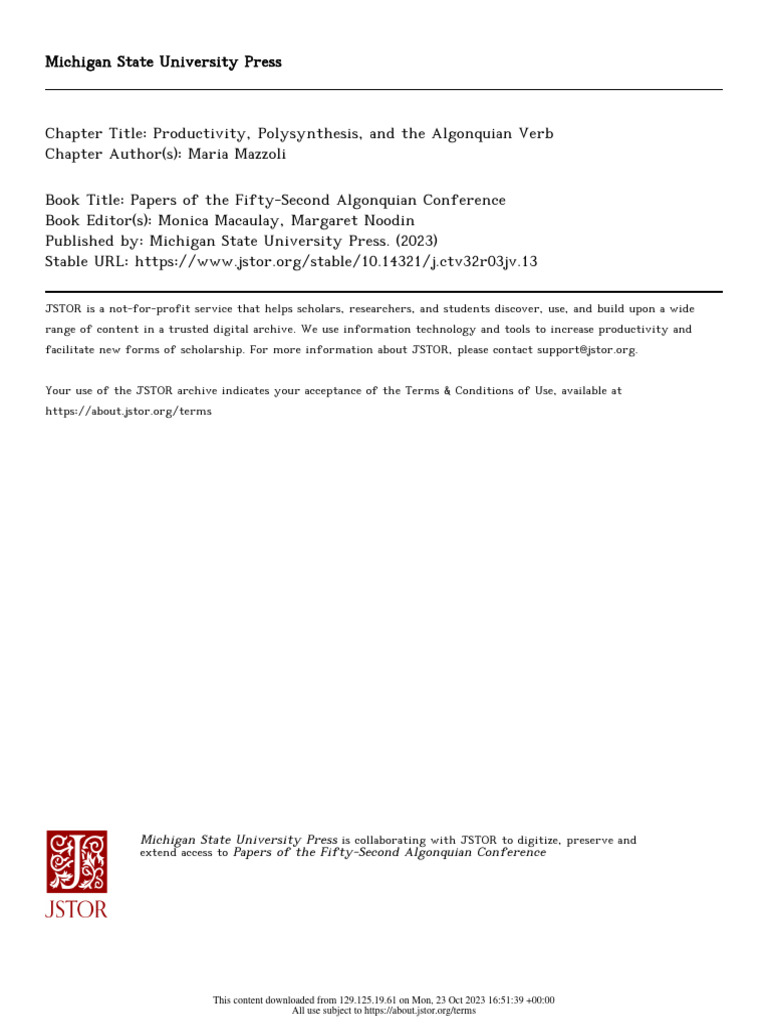 Michigan State University Press

Chapter Title: Productivity, Polysynthesis, and the Algonquian Verb
Chapter Author(s): Maria Mazzoli

Book Title: Papers of the Fifty-Second Algonquian Conference
Book Editor(s): Monica Macaulay, Margaret Noodin
Published by: Michigan State University Press. (2023)
Stable URL: https://www.jstor.org/stable/10.14321/j.ctv32r03jv.13

JSTOR is a not-for-profit service that helps scholars, researchers, and students discover, use, and build upon a wide range of content in a trusted digital archive. We use information technology and tools to increase productivity and facilitate new forms of scholarship. For more information about JSTOR, please contact support@jstor.org.

Your use of the JSTOR archive indicates your acceptance of the Terms & Conditions of Use, available at https://about.jstor.org/terms

JSTOR

Michigan State University Press is collaborating with JSTOR to digitize, preserve and extend access to Papers of the Fifty-Second Algonquian Conference

This content downloaded from 129.125.19.61 on Mon, 23 Oct 2023 16:51:39 +00:00
All use subject to https://about.jstor.org/terms